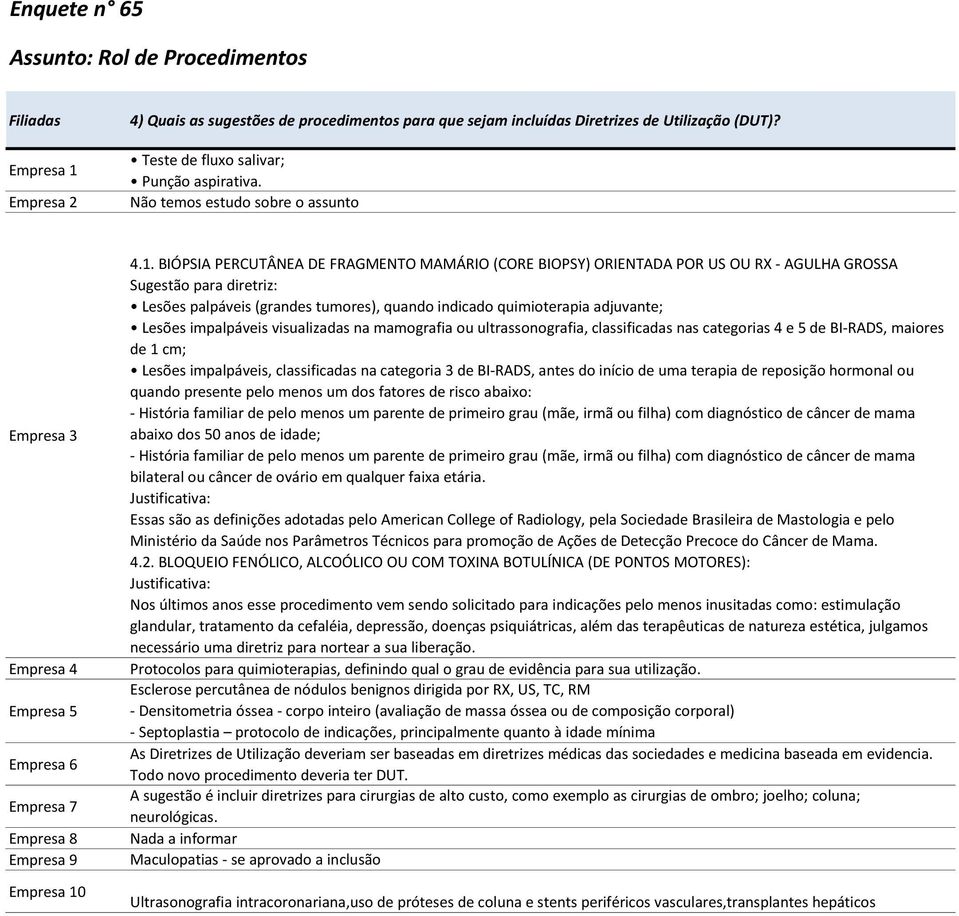 Enquete n° 65

Assunto: Rol de Procedimentos

| Filiadas | 4) Quais as sugestões de procedimentos para que sejam incluídas Diretrizes de Utilização (DUT)? |
|---|---|
| Empresa 1 | • Teste de fluxo salivar; • Punção aspirativa. |
| Empresa 2 | Não temos estudo sobre o assunto |
| Empresa 3 | 4.1. BIÓPSIA PERCUTÂNEA DE FRAGMENTO MAMÁRIO (CORE BIOPSY) ORIENTADA POR US OU RX - AGULHA GROSSA Sugestão para diretriz: • Lesões palpáveis (grandes tumores), quando indicado quimioterapia adjuvante; • Lesões impalpáveis visualizadas na mamografia ou ultrassonografia, classificadas nas categorias 4 e 5 de BI-RADS, maiores de 1 cm; • Lesões impalpáveis, classificadas na categoria 3 de BI-RADS, antes do início de uma terapia de reposição hormonal ou quando presente pelo menos um dos fatores de risco abaixo: - História familiar de pelo menos um parente de primeiro grau (mãe, irmã ou filha) com diagnóstico de câncer de mama abaixo dos 50 anos de idade; - História familiar de pelo menos um parente de primeiro grau (mãe, irmã ou filha) com diagnóstico de câncer de mama bilateral ou câncer de ovário em qualquer faixa etária. Justificativa: Essas são as definições adotadas pelo American College of Radiology, pela Sociedade Brasileira de Mastologia e pelo Ministério da Saúde nos Parâmetros Técnicos para promoção de Ações de Detecção Precoce do Câncer de Mama. 4.2. BLOQUEIO FENÓLICO, ALCOÓLICO OU COM TOXINA BOTULÍNICA (DE PONTOS MOTORES): Justificativa: Nos últimos anos esse procedimento vem sendo solicitado para indicações pelo menos inusitadas como: estimulação glandular, tratamento da cefaléia, depressão, doenças psiquiátricas, além das terapêuticas de natureza estética, julgamos necessário uma diretriz para nortear a sua liberação. |
| Empresa 4 | Protocolos para quimioterapias, definindo qual o grau de evidência para sua utilização. |
| Empresa 5 | Esclerose percutânea de nódulos benignos dirigida por RX, US, TC, RM - Densitometria óssea - corpo inteiro (avaliação de massa óssea ou de composição corporal) - Septoplastia – protocolo de indicações, principalmente quanto à idade mínima |
| Empresa 6 | As Diretrizes de Utilização deveriam ser baseadas em diretrizes médicas das sociedades e medicina baseada em evidencia. Todo novo procedimento deveria ter DUT. |
| Empresa 7 | A sugestão é incluir diretrizes para cirurgias de alto custo, como exemplo as cirurgias de ombro; joelho; coluna; neurológicas. |
| Empresa 8 | Nada a informar |
| Empresa 9 | Maculopatias - se aprovado a inclusão |
| Empresa 10 | Ultrasonografia intracoronariana,uso de próteses de coluna e stents periféricos vasculares,transplantes hepáticos |